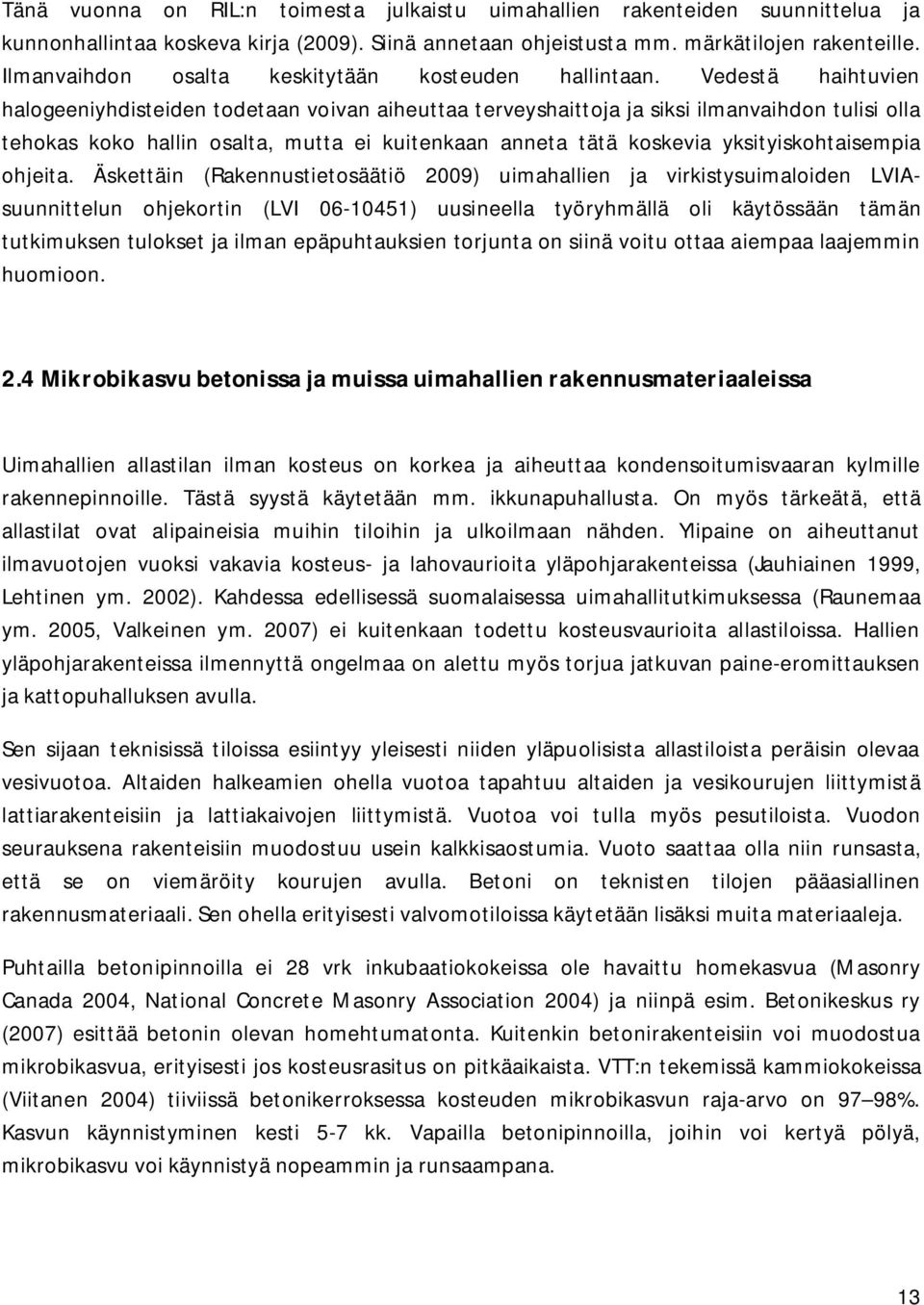 Tänä vuonna on RIL:n toimesta julkaistu uimahallien rakenteiden suunnittelua ja kunnonhallintaa koskeva kirja (2009). Siinä annetaan ohjeistusta mm. märkätilojen rakenteille. Ilmanvaihdon osalta keskitytään kosteuden hallintaan. Vedestä haihtuvien halogeeniyhdisteiden todetaan voivan aiheuttaa terveyshaittoja ja siksi ilmanvaihdon tulisi olla tehokas koko hallin osalta, mutta ei kuitenkaan anneta tätä koskevia yksityiskohtaisempia ohjeita. Äskettäin (Rakennustietosäätiö 2009) uimahallien ja virkistysuimaloiden LVIA-suunnittelun ohjekortin (LVI 06-10451) uusineella työryhmällä oli käytössään tämän tutkimuksen tulokset ja ilman epäpuhtauksien torjunta on siinä voitu ottaa aiempaa laajemmin huomioon.

2.4 Mikrobikasvu betonissa ja muissa uimahallien rakennusmateriaaleissa

Uimahallien allastilan ilman kosteus on korkea ja aiheuttaa kondensoitumisvaaran kylmille rakennepinnoille. Tästä syystä käytetään mm. ikkunapuhallusta. On myös tärkeätä, että allastilat ovat alipaineisia muihin tiloihin ja ulkoilmaan nähden. Ylipaine on aiheuttanut ilmavuotojen vuoksi vakavia kosteus- ja lahovaurioita yläpohjarakenteissa (Jauhiainen 1999, Lehtinen ym. 2002). Kahdessa edellisessä suomalaisessa uimahallitutkimuksessa (Raunemaa ym. 2005, Valkeinen ym. 2007) ei kuitenkaan todettu kosteusvaurioita allastiloissa. Hallien yläpohjarakenteissa ilmennyttä ongelmaa on alettu myös torjua jatkuvan paine-eromittauksen ja kattopuhalluksen avulla.

Sen sijaan teknisissä tiloissa esiintyy yleisesti niiden yläpuolisista allastiloista peräisin olevaa vesivuotoa. Altaiden halkeamien ohella vuotoa tapahtuu altaiden ja vesikourujen liittymistä lattiarakenteisiin ja lattiakaivojen liittymistä. Vuotoa voi tulla myös pesutiloista. Vuodon seurauksena rakenteisiin muodostuu usein kalkkisaostumia. Vuoto saattaa olla niin runsasta, että se on viemäröity kourujen avulla. Betoni on teknisten tilojen pääasiallinen rakennusmateriaali. Sen ohella erityisesti valvomotiloissa käytetään lisäksi muita materiaaleja.

Puhtailla betonipinnoilla ei 28 vrk inkubaatiokokeissa ole havaittu homekasvua (Masonry Canada 2004, National Concrete Masonry Association 2004) ja niinpä esim. Betonikeskus ry (2007) esittää betonin olevan homehtumatonta. Kuitenkin betonirakenteisiin voi muodostua mikrobikasvua, erityisesti jos kosteusrasitus on pitkäaikaista. VTT:n tekemissä kammiokokeissa (Viitanen 2004) tiiviissä betonikerroksessa kosteuden mikrobikasvun raja-arvo on 97–98%. Kasvun käynnistyminen kesti 5-7 kk. Vapailla betonipinnoilla, joihin voi kertyä pölyä, mikrobikasvu voi käynnistyä nopeammin ja runsaampana.

13